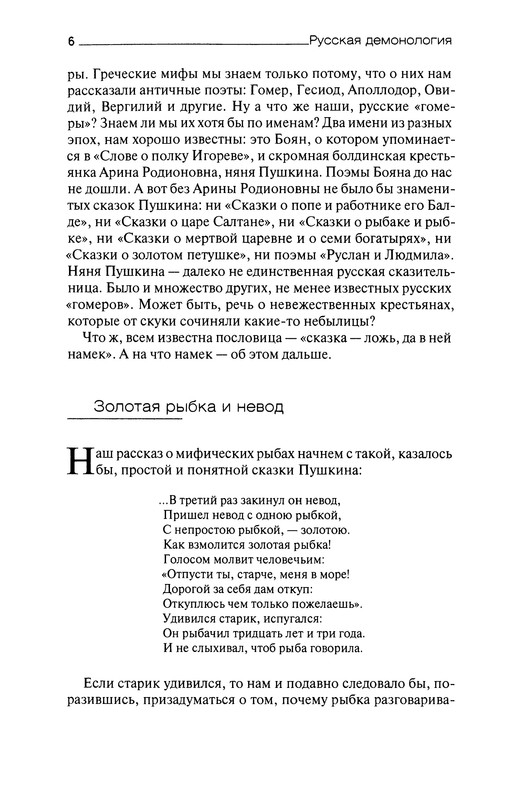 6 Русская демонология

ры. Греческие мифы мы знаем только потому, что о них нам рассказали античные поэты: Гомер, Гесиод, Аполлодор, Овидий, Вергилий и другие. Ну а что же наши, русские «гомеры»? Знаем ли мы их хотя бы по именам? Два имени из разных эпох, нам хорошо известны: это Боян, о котором упоминается в «Слове о полку Игореве», и скромная болдинская крестьянка Арина Родионовна, няня Пушкина. Поэмы Бояна до нас не дошли. А вот без Арины Родионовны не было бы знаменитых сказок Пушкина: ни «Сказки о попе и работнике его Балде», ни «Сказки о царе Салтане», ни «Сказки о рыбаке и рыбке», ни «Сказки о мертвой царевне и о семи богатырях», ни «Сказки о золотом петушке», ни поэмы «Руслан и Людмила». Няня Пушкина — далеко не единственная русская сказительница. Было и множество других, не менее известных русских «гомеров». Может быть, речь о невежественных крестьянах, которые от скуки сочиняли какие-то небылицы?

Что ж, всем известна пословица — «сказка — ложь, да в ней намек». А на что намек — об этом дальше.

Золотая рыбка и невод

Наш рассказ о мифических рыбах начнем с такой, казалось бы, простой и понятной сказки Пушкина:

...В третий раз закинул он невод,
Пришел невод с одною рыбкой,
С непростою рыбкой, — золотою.
Как взмолится золотая рыбка!
Голосом молвит человечьим:
«Отпусти ты, старче, меня в море!
Дорогой за себя дам откуп:
Откуплюсь чем только пожелаешь».
Удивился старик, испугался:
Он рыбачил тридцать лет и три года.
И не слыхивал, чтоб рыба говорила.

Если старик удивился, то нам и подавно следовало бы, поразившись, призадуматься о том, почему рыбка разговарива-